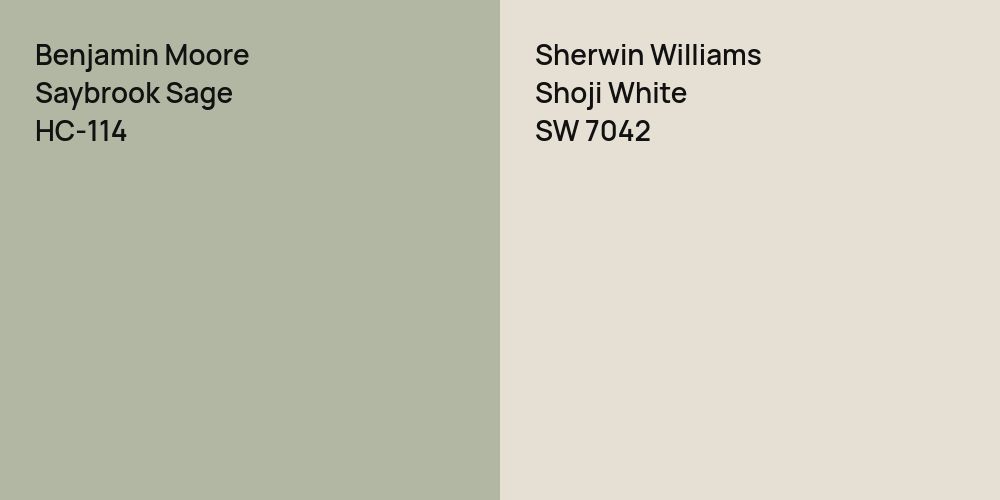 Benjamin Moore
Saybrook Sage
HC-114

Sherwin Williams
Shoji White
SW 7042